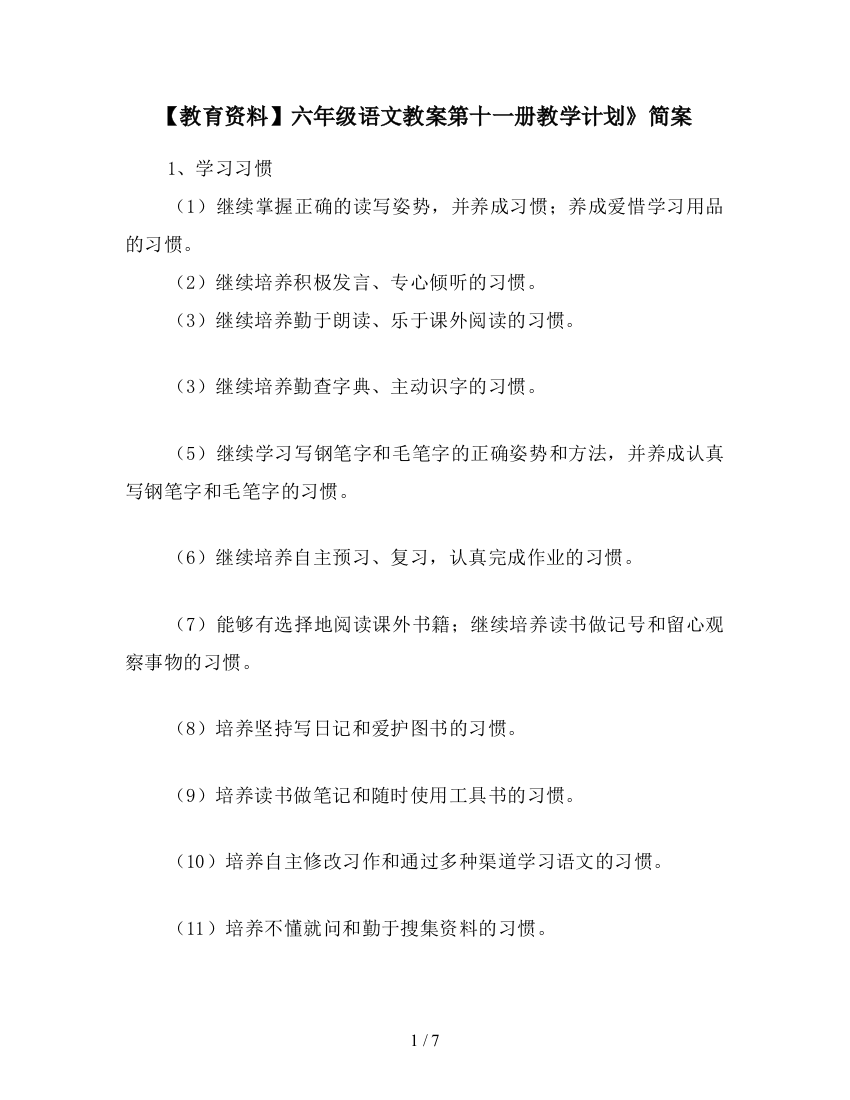 【教育资料】六年级语文教案第十一册教学计划》简案

1、学习习惯

（1）继续掌握正确的读写姿势，并养成习惯；养成爱惜学习用品的习惯。

（2）继续培养积极发言、专心倾听的习惯。

（3）继续培养勤于朗读、乐于课外阅读的习惯。

（3）继续培养勤查字典、主动识字的习惯。

（5）继续学习写钢笔字和毛笔字的正确姿势和方法，并养成认真写钢笔字和毛笔字的习惯。

（6）继续培养自主预习、复习，认真完成作业的习惯。

（7）能够有选择地阅读课外书籍；继续培养读书做记号和留心观察事物的习惯。

（8）培养坚持写日记和爱护图书的习惯。

（9）培养读书做笔记和随时使用工具书的习惯。

（10）培养自主修改习作和通过多种渠道学习语文的习惯。

（11）培养不懂就问和勤于搜集资料的习惯。

1 / 7